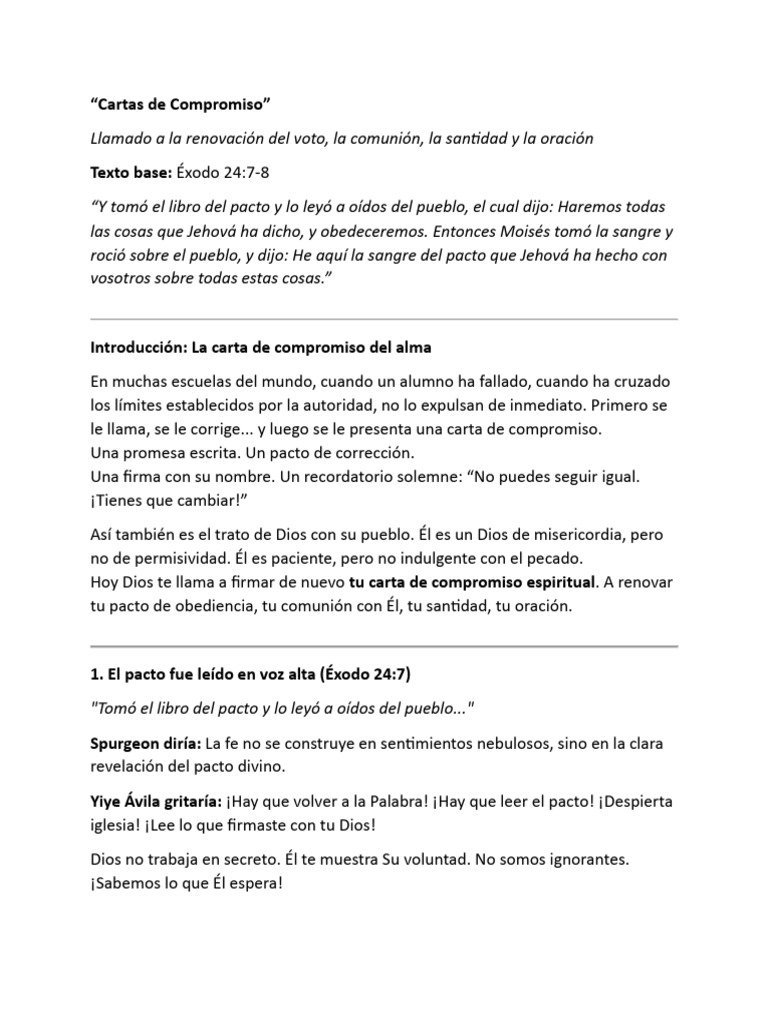 "Cartas de Compromiso"

Llamado a la renovación del voto, la comunión, la santidad y la oración

Texto base: Éxodo 24:7-8

"Y tomó el libro del pacto y lo leyó a oídos del pueblo, el cual dijo: Haremos todas las cosas que Jehová ha dicho, y obedeceremos. Entonces Moisés tomó la sangre y roció sobre el pueblo, y dijo: He aquí la sangre del pacto que Jehová ha hecho con vosotros sobre todas estas cosas."

Introducción: La carta de compromiso del alma

En muchas escuelas del mundo, cuando un alumno ha fallado, cuando ha cruzado los límites establecidos por la autoridad, no lo expulsan de inmediato. Primero se le llama, se le corrige... y luego se le presenta una carta de compromiso.
Una promesa escrita. Un pacto de corrección.
Una firma con su nombre. Un recordatorio solemne: "No puedes seguir igual. ¡Tienes que cambiar!"

Así también es el trato de Dios con su pueblo. Él es un Dios de misericordia, pero no de permisividad. Él es paciente, pero no indulgente con el pecado.
Hoy Dios te llama a firmar de nuevo tu carta de compromiso espiritual. A renovar tu pacto de obediencia, tu comunión con Él, tu santidad, tu oración.

1. El pacto fue leído en voz alta (Éxodo 24:7)

"Tomó el libro del pacto y lo leyó a oídos del pueblo..."

Spurgeon diría: La fe no se construye en sentimientos nebulosos, sino en la clara revelación del pacto divino.

Yiye Ávila gritaría: ¡Hay que volver a la Palabra! ¡Hay que leer el pacto! ¡Despierta iglesia! ¡Lee lo que firmaste con tu Dios!

Dios no trabaja en secreto. Él te muestra Su voluntad. No somos ignorantes. ¡Sabemos lo que Él espera!